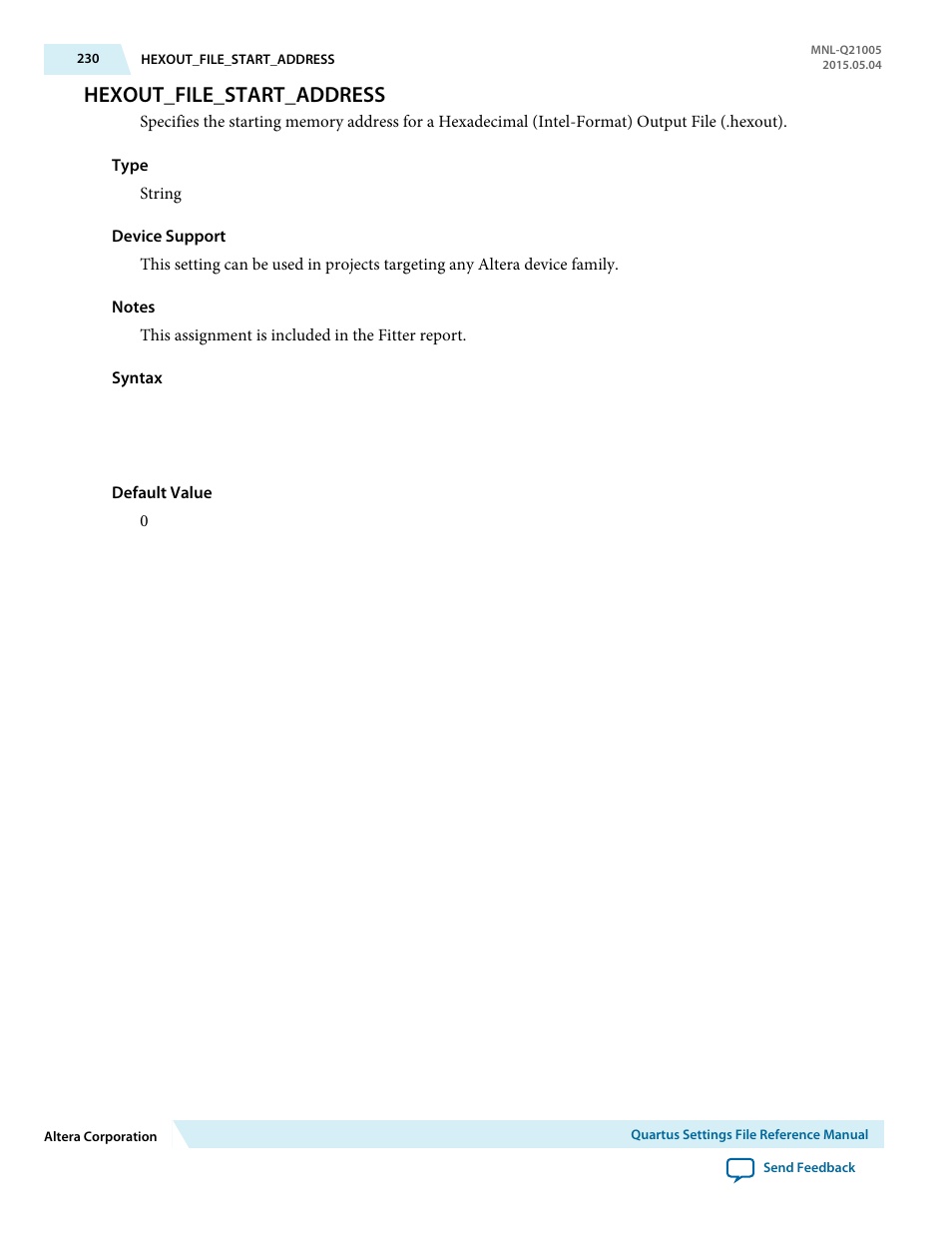 230 HEXOUT_FILE_START_ADDRESS

MNL-Q21005
2015.05.04

HEXOUT_FILE_START_ADDRESS

Specifies the starting memory address for a Hexadecimal (Intel-Format) Output File (.hexout).

Type

String

Device Support

This setting can be used in projects targeting any Altera device family.

Notes

This assignment is included in the Fitter report.

Syntax

Default Value

0

Altera Corporation

Quartus Settings File Reference Manual

Send Feedback